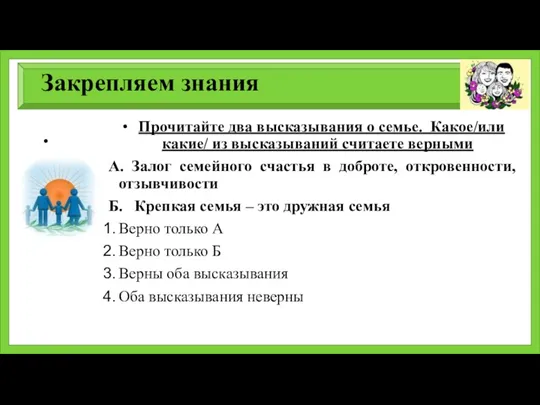 Закрепляем знания

•

• Прочитайте два высказывания о семье. Какое/или какие/ из высказываний считаете верными

А. Залог семейного счастья в доброте, откровенности, отзывчивости

Б. Крепкая семья – это дружная семья

1. Верно только А
2. Верно только Б
3. Верны оба высказывания
4. Оба высказывания неверны